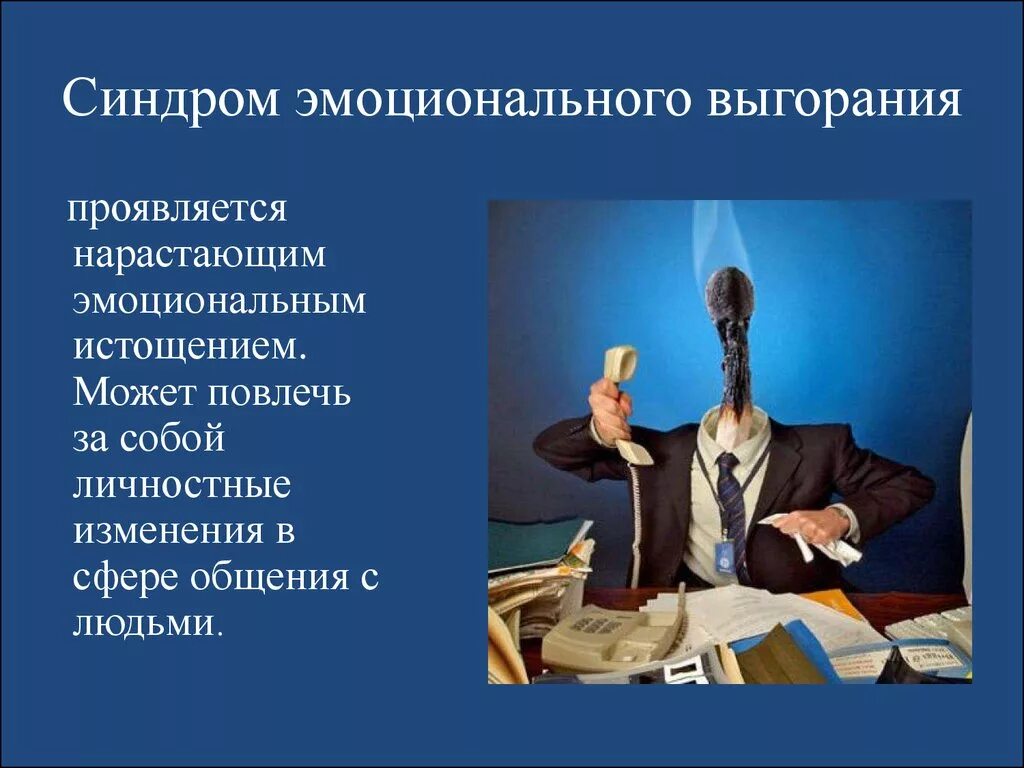 Синдром эмоционального выгорания

проявляется нарастающим эмоциональным истощением. Может повлечь за собой личностные изменения в сфере общения с людьми.